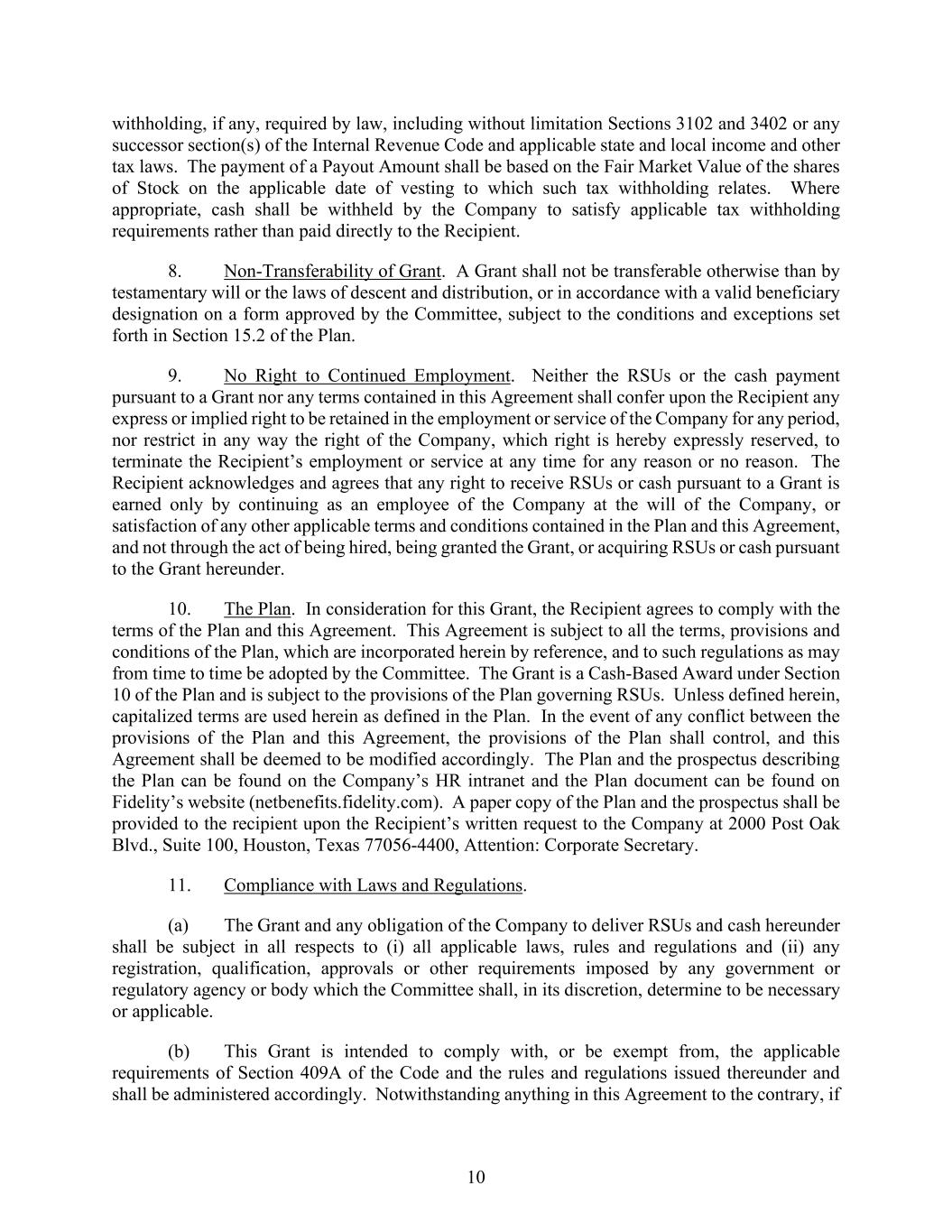 withholding, if any, required by law, including without limitation Sections 3102 and 3402 or any successor section(s) of the Internal Revenue Code and applicable state and local income and other tax laws. The payment of a Payout Amount shall be based on the Fair Market Value of the shares of Stock on the applicable date of vesting to which such tax withholding relates. Where appropriate, cash shall be withheld by the Company to satisfy applicable tax withholding requirements rather than paid directly to the Recipient.

8. Non-Transferability of Grant. A Grant shall not be transferable otherwise than by testamentary will or the laws of descent and distribution, or in accordance with a valid beneficiary designation on a form approved by the Committee, subject to the conditions and exceptions set forth in Section 15.2 of the Plan.

9. No Right to Continued Employment. Neither the RSUs or the cash payment pursuant to a Grant nor any terms contained in this Agreement shall confer upon the Recipient any express or implied right to be retained in the employment or service of the Company for any period, nor restrict in any way the right of the Company, which right is hereby expressly reserved, to terminate the Recipient's employment or service at any time for any reason or no reason. The Recipient acknowledges and agrees that any right to receive RSUs or cash pursuant to a Grant is earned only by continuing as an employee of the Company at the will of the Company, or satisfaction of any other applicable terms and conditions contained in the Plan and this Agreement, and not through the act of being hired, being granted the Grant, or acquiring RSUs or cash pursuant to the Grant hereunder.

10. The Plan. In consideration for this Grant, the Recipient agrees to comply with the terms of the Plan and this Agreement. This Agreement is subject to all the terms, provisions and conditions of the Plan, which are incorporated herein by reference, and to such regulations as may from time to time be adopted by the Committee. The Grant is a Cash-Based Award under Section 10 of the Plan and is subject to the provisions of the Plan governing RSUs. Unless defined herein, capitalized terms are used herein as defined in the Plan. In the event of any conflict between the provisions of the Plan and this Agreement, the provisions of the Plan shall control, and this Agreement shall be deemed to be modified accordingly. The Plan and the prospectus describing the Plan can be found on the Company's HR intranet and the Plan document can be found on Fidelity's website (netbenefits.fidelity.com). A paper copy of the Plan and the prospectus shall be provided to the recipient upon the Recipient's written request to the Company at 2000 Post Oak Blvd., Suite 100, Houston, Texas 77056-4400, Attention: Corporate Secretary.

11. Compliance with Laws and Regulations.

(a) The Grant and any obligation of the Company to deliver RSUs and cash hereunder shall be subject in all respects to (i) all applicable laws, rules and regulations and (ii) any registration, qualification, approvals or other requirements imposed by any government or regulatory agency or body which the Committee shall, in its discretion, determine to be necessary or applicable.

(b) This Grant is intended to comply with, or be exempt from, the applicable requirements of Section 409A of the Code and the rules and regulations issued thereunder and shall be administered accordingly. Notwithstanding anything in this Agreement to the contrary, if

10